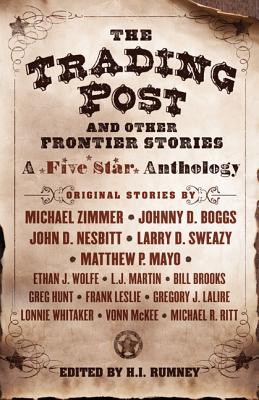 THE TRADING POST

AND OTHER FRONTIER STORIES

A Five Star Anthology

ORIGINAL STORIES BY

MICHAEL ZIMMER • JOHNNY D. BOGGS
JOHN D. NESBITT • LARRY D. SWEAZY
• MATTHEW P. MAYO •
ETHAN J. WOLFE • L.J. MARTIN • BILL BROOKS
GREG HUNT • FRANK LESLIE • GREGORY J. LALIRE
LONNIE WHITAKER • VONN McKEE • MICHAEL R. RITT

EDITED BY H.I. RUMNEY